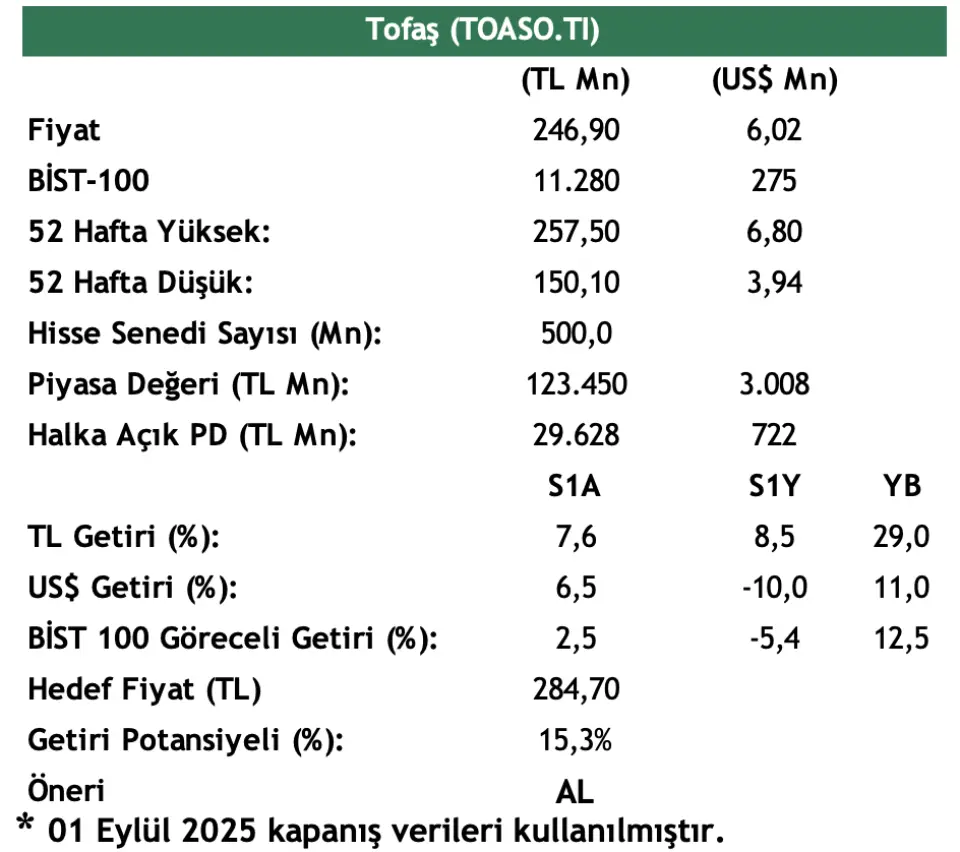 Tofaş (TOASO.TI)

| | (TL Mn) | (US$ Mn) | |
|---|---|---|---|
| Fiyat | 246,90 | 6,02 | |
| BİST-100 | 11.280 | 275 | |
| 52 Hafta Yüksek: | 257,50 | 6,80 | |
| 52 Hafta Düşük: | 150,10 | 3,94 | |
| Hisse Senedi Sayısı (Mn): | 500,0 | | |
| Piyasa Değeri (TL Mn): | 123.450 | 3.008 | |
| Halka Açık PD (TL Mn): | 29.628 | 722 | |
| | S1A | S1Y | YB |
| TL Getiri (%): | 7,6 | 8,5 | 29,0 |
| US$ Getiri (%): | 6,5 | -10,0 | 11,0 |
| BİST 100 Göreceli Getiri (%): | 2,5 | -5,4 | 12,5 |
| Hedef Fiyat (TL) | 284,70 | | |
| Getiri Potansiyeli (%): | 15,3% | | |
| Öneri | AL | | |

* 01 Eylül 2025 kapanış verileri kullanılmıştır.